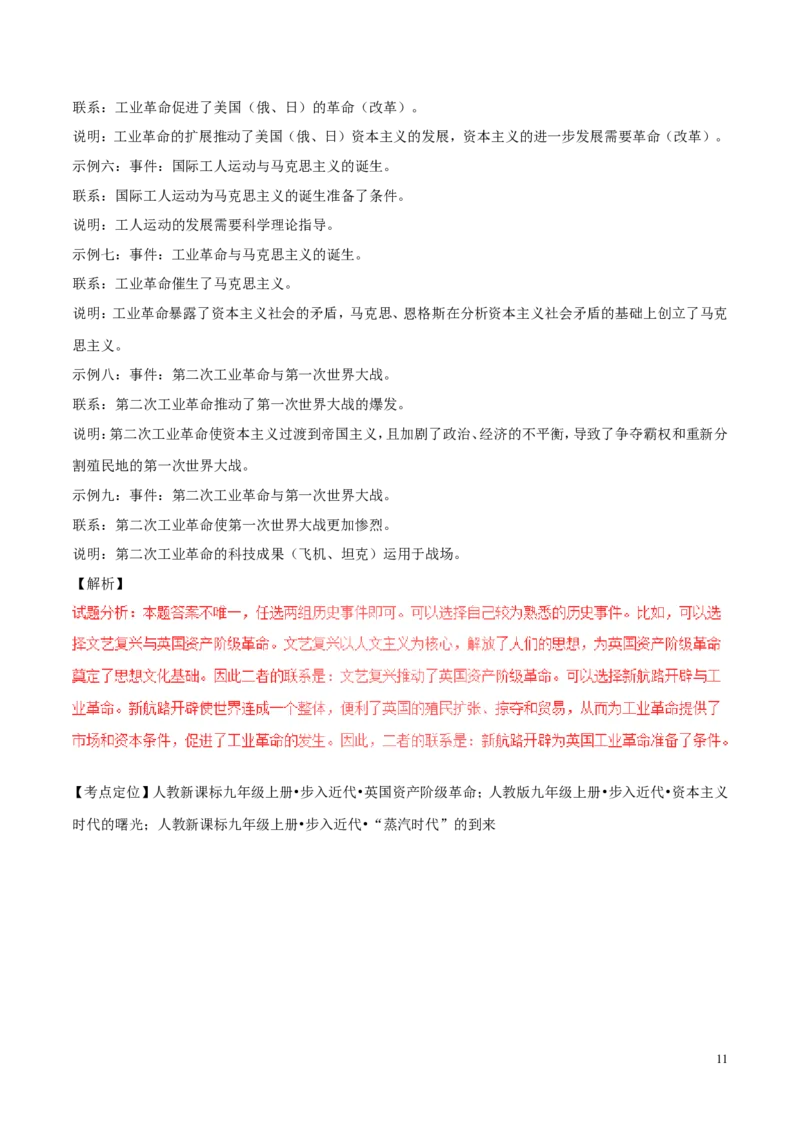 联系：工业革命促进了美国（俄、日）的革命（改革）。
说明：工业革命的扩展推动了美国（俄、日）资本主义的发展，资本主义的进一步发展需要革命（改革）。
示例六：事件：国际工人运动与马克思主义的诞生。
联系：国际工人运动为马克思主义的诞生准备了条件。
说明：工人运动的发展需要科学理论指导。
示例七：事件：工业革命与马克思主义的诞生。
联系：工业革命催生了马克思主义。
说明：工业革命暴露了资本主义社会的矛盾，马克思、恩格斯在分析资本主义社会矛盾的基础上创立了马克思主义。
示例八：事件：第二次工业革命与第一次世界大战。
联系：第二次工业革命推动了第一次世界大战的爆发。
说明：第二次工业革命使资本主义过渡到帝国主义，且加剧了政治、经济的不平衡，导致了争夺霸权和重新分割殖民地的第一次世界大战。
示例九：事件：第二次工业革命与第一次世界大战。
联系：第二次工业革命使第一次世界大战更加惨烈。
说明：第二次工业革命的科技成果（飞机、坦克）运用于战场。
【解析】
试题分析：本题答案不唯一，任选两组历史事件即可。可以选择自己较为熟悉的历史事件。比如，可以选择文艺复兴与英国资产阶级革命。文艺复兴以人文主义为核心，解放了人们的思想，为英国资产阶级革命奠定了思想文化基础。因此二者的联系是：文艺复兴推动了英国资产阶级革命。可以选择新航路开辟与工业革命。新航路开辟使世界连成一个整体，便利了英国的殖民扩张、掠夺和贸易，从而为工业革命提供了市场和资本条件，促进了工业革命的发生。因此，二者的联系是：新航路开辟为英国工业革命准备了条件。

【考点定位】人教新课标九年级上册•步入近代•英国资产阶级革命；人教版九年级上册•步入近代•资本主义时代的曙光；人教新课标九年级上册•步入近代•“蒸汽时代”的到来

11